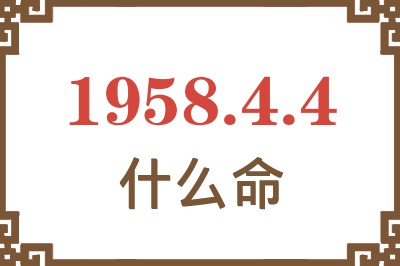 1958.4.4
什么命